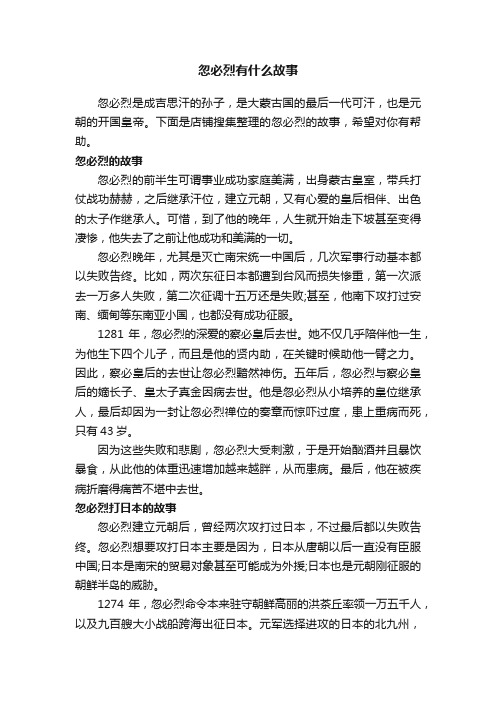 忽必烈有什么故事

忽必烈是成吉思汗的孙子，是大蒙古国的最后一代可汗，也是元朝的开国皇帝。下面是店铺搜集整理的忽必烈的故事，希望对你有帮助。

忽必烈的故事

忽必烈的前半生可谓事业成功家庭美满，出身蒙古皇室，带兵打仗战功赫赫，之后继承汗位，建立元朝，又有心爱的皇后相伴、出色的太子作继承人。可惜，到了他的晚年，人生就开始走下坡甚至变得凄惨，他失去了之前让他成功和美满的一切。

忽必烈晚年，尤其是灭亡南宋统一中国后，几次军事行动基本都以失败告终。比如，两次东征日本都遭到台风而损失惨重，第一次派去一万多人失败，第二次征调十五万还是失败;甚至，他南下攻打过安南、缅甸等东南亚小国，也都没有成功征服。

1281 年，忽必烈的深爱的察必皇后去世。她不仅几乎陪伴他一生，为他生下四个儿子，而且是他的贤内助，在关键时候助他一臂之力。因此，察必皇后的去世让忽必烈黯然神伤。五年后，忽必烈与察必皇后的嫡长子、皇太子真金因病去世。他是忽必烈从小培养的皇位继承人，最后却因为一封让忽必烈禅位的奏章而惊吓过度，患上重病而死，只有 43 岁。

因为这些失败和悲剧，忽必烈大受刺激，于是开始酗酒并且暴饮暴食，从此他的体重迅速增加越来越胖，从而患病。最后，他在被疾病折磨得痛苦不堪中去世。

忽必烈打日本的故事

忽必烈建立元朝后，曾经两次攻打过日本，不过最后都以失败告终。忽必烈想要攻打日本主要是因为，日本从唐朝以后一直没有臣服中国;日本是南宋的贸易对象甚至可能成为外援;日本也是元朝刚征服的朝鲜半岛的威胁。

1274 年，忽必烈命令本来驻守朝鲜高丽的洪茶丘率领一万五千人，以及九百艘大小战船跨海出征日本。元军选择进攻的日本的北九州，